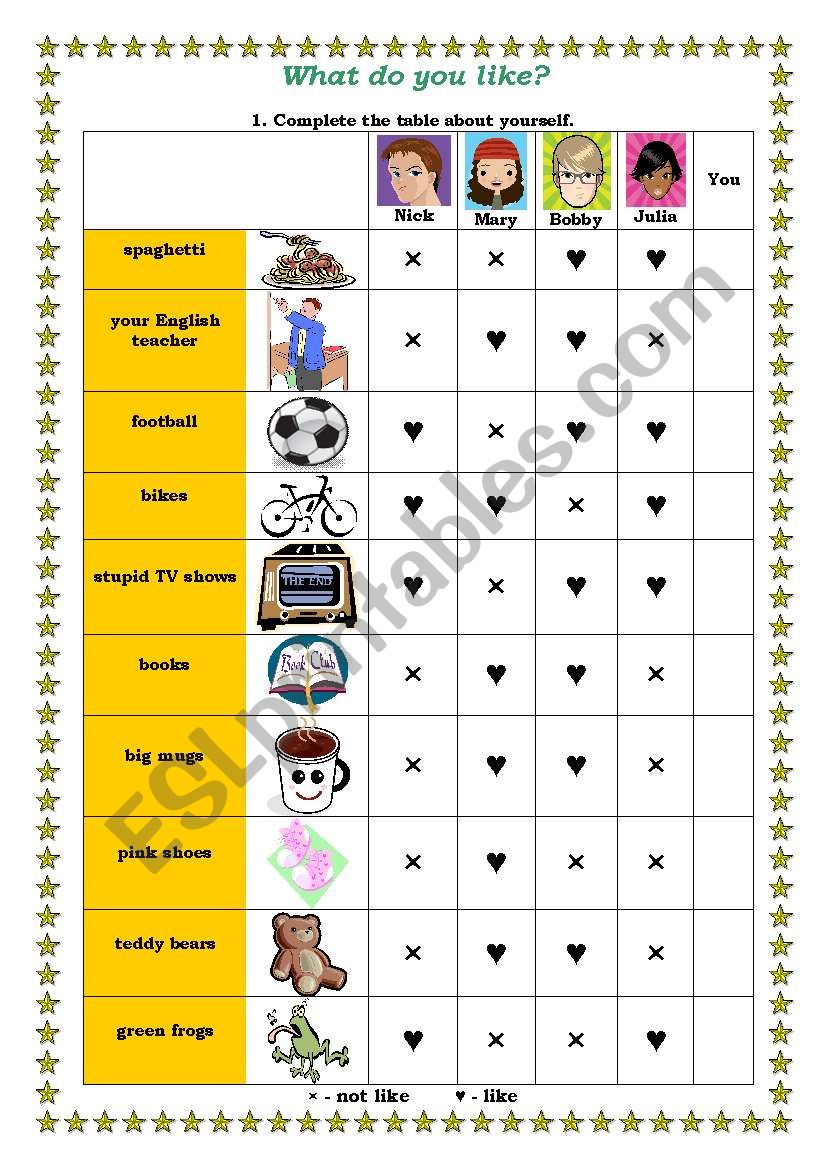 What do you like?

1. Complete the table about yourself.

| | | Nick | Mary | Bobby | Julia | You |
|---|---|---|---|---|---|---|
| spaghetti | | × | × | ♥ | ♥ | |
| your English teacher | | × | ♥ | ♥ | × | |
| football | | ♥ | × | ♥ | ♥ | |
| bikes | | ♥ | ♥ | × | ♥ | |
| stupid TV shows | THE END | ♥ | × | ♥ | ♥ | |
| books | Book Club | × | ♥ | ♥ | × | |
| big mugs | | × | ♥ | ♥ | × | |
| pink shoes | | × | ♥ | × | × | |
| teddy bears | | × | ♥ | ♥ | × | |
| green frogs | | ♥ | × | × | ♥ | |

× - not like ♥ - like

ESLprintables.com